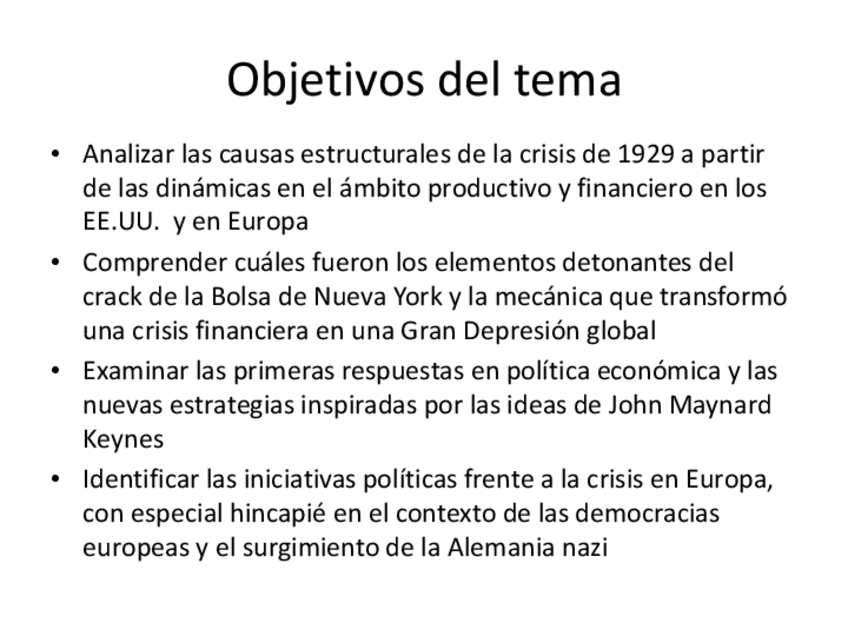 Objetivos del tema

• Analizar las causas estructurales de la crisis de 1929 a partir de las dinámicas en el ámbito productivo y financiero en los EE.UU.  y en Europa

• Comprender cuáles fueron los elementos detonantes del crack de la Bolsa de Nueva York y la mecánica que transformó una crisis financiera en una Gran Depresión global

• Examinar las primeras respuestas en política económica y las nuevas estrategias inspiradas por las ideas de John Maynard Keynes

• Identificar las iniciativas políticas frente a la crisis en Europa, con especial hincapié en el contexto de las democracias europeas y el surgimiento de la Alemania nazi